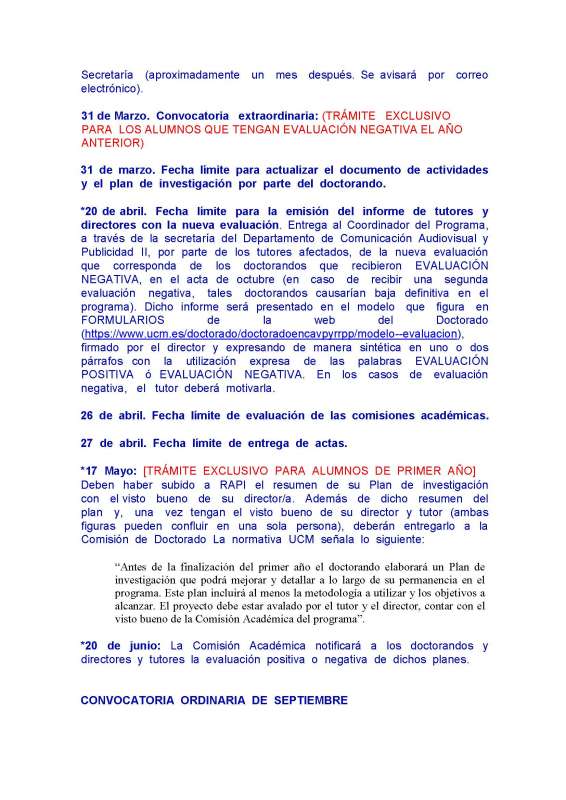 Secretaría (aproximadamente un mes después. Se avisará por correo electrónico).

31 de Marzo. Convocatoria extraordinaria: (TRÁMITE EXCLUSIVO PARA LOS ALUMNOS QUE TENGAN EVALUACIÓN NEGATIVA EL AÑO ANTERIOR)

31 de marzo. Fecha límite para actualizar el documento de actividades y el plan de investigación por parte del doctorando.

*20 de abril. Fecha límite para la emisión del informe de tutores y directores con la nueva evaluación. Entrega al Coordinador del Programa, a través de la secretaría del Departamento de Comunicación Audiovisual y Publicidad II, por parte de los tutores afectados, de la nueva evaluación que corresponda de los doctorandos que recibieron EVALUACIÓN NEGATIVA, en el acta de octubre (en caso de recibir una segunda evaluación negativa, tales doctorandos causarían baja definitiva en el programa). Dicho informe será presentado en el modelo que figura en FORMULARIOS de la web del Doctorado (https://www.ucm.es/doctorado/doctoradoencavpyrrpp/modelo--evaluacion), firmado por el director y expresando de manera sintética en uno o dos párrafos con la utilización expresa de las palabras EVALUACIÓN POSITIVA ó EVALUACIÓN NEGATIVA. En los casos de evaluación negativa, el tutor deberá motivarla.

26 de abril. Fecha límite de evaluación de las comisiones académicas.

27 de abril. Fecha límite de entrega de actas.

*17 Mayo: [TRÁMITE EXCLUSIVO PARA ALUMNOS DE PRIMER AÑO] Deben haber subido a RAPI el resumen de su Plan de investigación con el visto bueno de su director/a. Además de dicho resumen del plan y, una vez tengan el visto bueno de su director y tutor (ambas figuras pueden confluir en una sola persona), deberán entregarlo a la Comisión de Doctorado La normativa UCM señala lo siguiente:

"Antes de la finalización del primer año el doctorando elaborará un Plan de investigación que podrá mejorar y detallar a lo largo de su permanencia en el programa. Este plan incluirá al menos la metodología a utilizar y los objetivos a alcanzar. El proyecto debe estar avalado por el tutor y el director, contar con el visto bueno de la Comisión Académica del programa".

*20 de junio: La Comisión Académica notificará a los doctorandos y directores y tutores la evaluación positiva o negativa de dichos planes.

CONVOCATORIA ORDINARIA DE SEPTIEMBRE